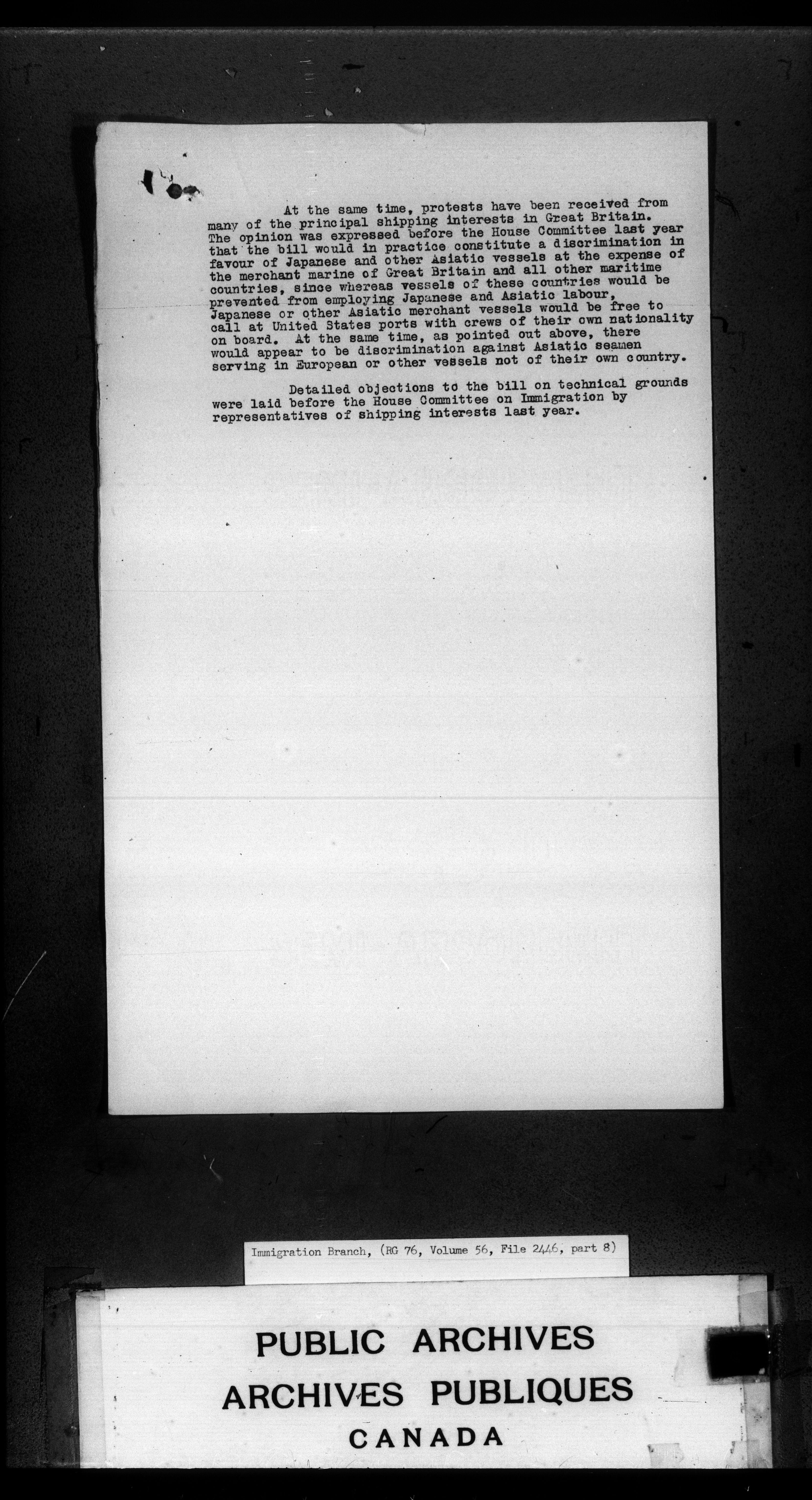 At the same time, protests have been received from many of the principal shipping interests in Great Britain. The opinion was expressed before the House Committee last year that the bill would in practice constitute a discrimination in favour of Japanese and other Asiatic vessels at the expense of the merchant marine of Great Britain and all other maritime countries, since whereas vessels of these countries would be prevented from employing Japanese and Asiatic labour, Japanese or other Asiatic merchant vessels would be free to call at United States ports with crews of their own nationality on board. At the same time, as pointed out above, there would appear to be discrimination against Asiatic seamen serving in European or other vessels not of their own country.

Detailed objections to the bill on technical grounds were laid before the House Committee on Immigration by representatives of shipping interests last year.

Immigration Branch, (RG 76, Volume 56, File 2446, part 8)

PUBLIC ARCHIVES
ARCHIVES PUBLIQUES
CANADA